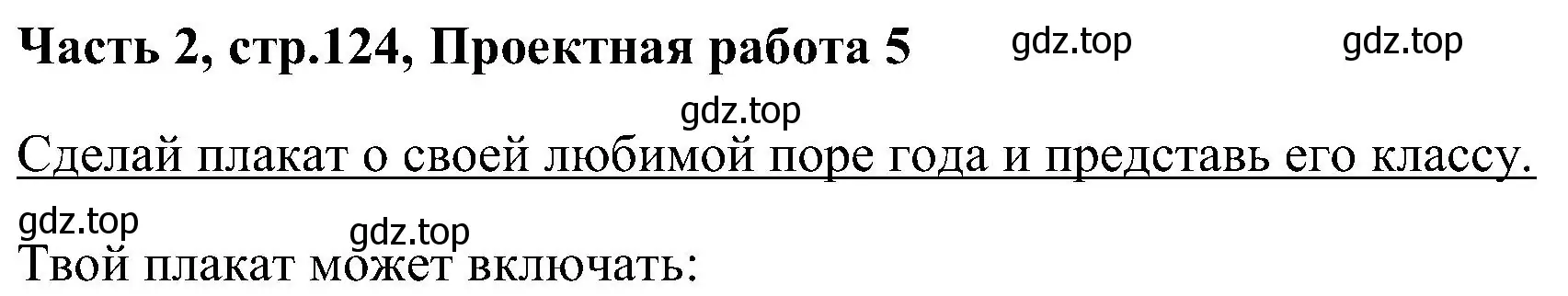 Часть 2, стр.124, Проектная работа 5 gdz.top gdz.top

gdz.top

Сделай плакат о своей любимой поре года и представь его классу.

gdz.top gdz.top

Твой плакат может включать: